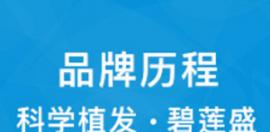 品牌历程

科学植发 · 碧莲盛